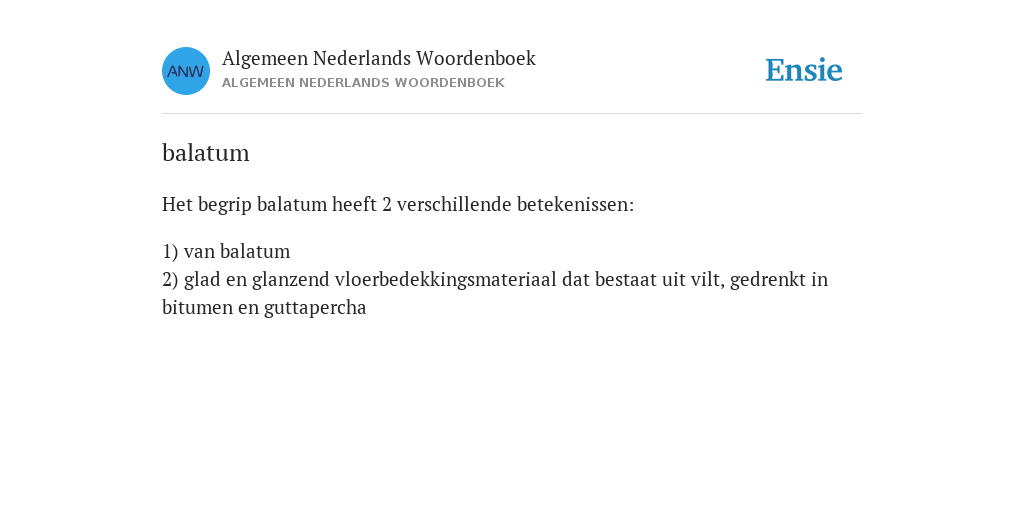 ANW

Algemeen Nederlands Woordenboek
ALGEMEEN NEDERLANDS WOORDENBOEK

Ensie

balatum

Het begrip balatum heeft 2 verschillende betekenissen:

1) van balatum
2) glad en glanzend vloerbedekkingsmateriaal dat bestaat uit vilt, gedrenkt in bitumen en guttapercha